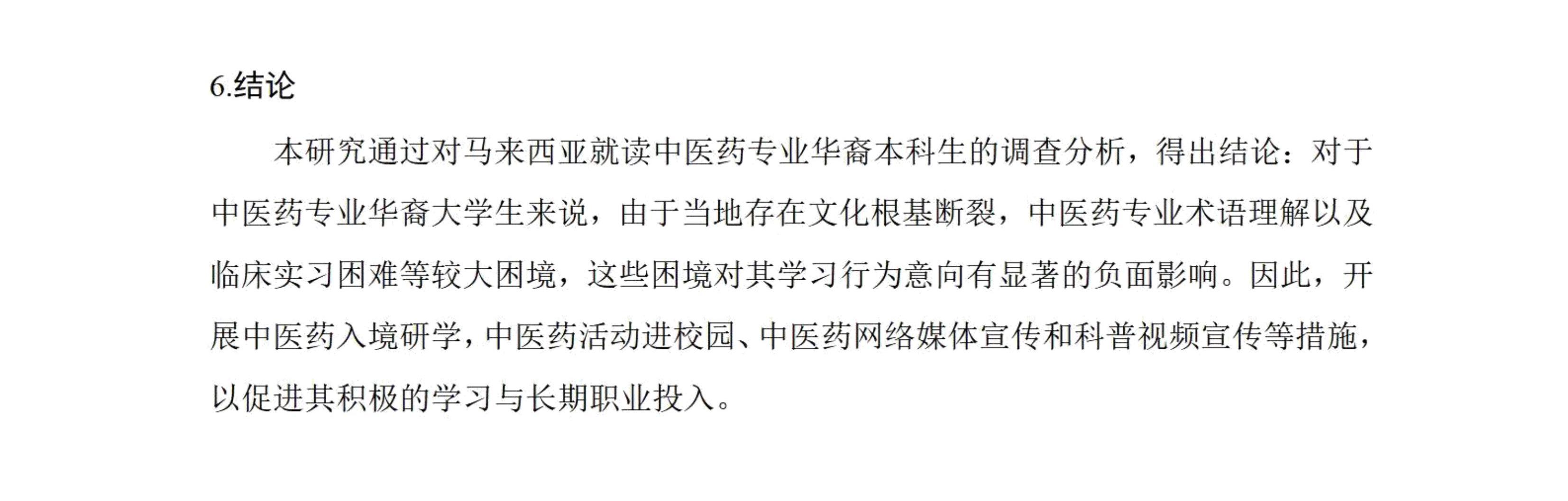 6.结论

本研究通过对马来西亚就读中医药专业华裔本科生的调查分析，得出结论：对于中医药专业华裔大学生来说，由于当地存在文化根基断裂，中医药专业术语理解以及临床实习困难等较大困境，这些困境对其学习行为意向有显著的负面影响。因此，开展中医药入境研学，中医药活动进校园、中医药网络媒体宣传和科普视频宣传等措施，以促进其积极的学习与长期职业投入。